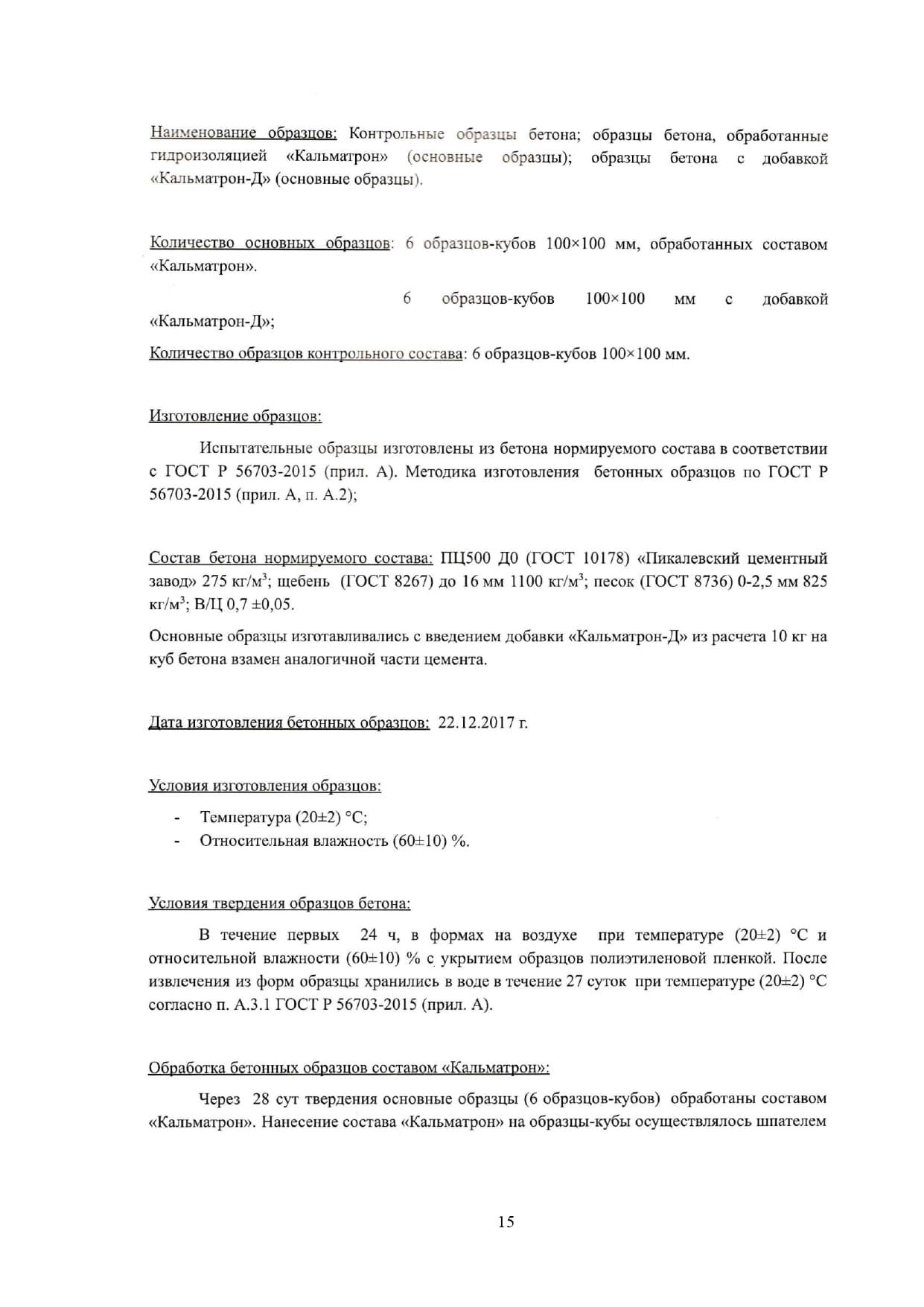 Наименование образцов: Контрольные образцы бетона; образцы бетона, обработанные гидроизоляцией «Кальматрон» (основные образцы); образцы бетона с добавкой «Кальматрон-Д» (основные образцы).

Количество основных образцов: 6 образцов-кубов 100×100 мм, обработанных составом «Кальматрон».

6 образцов-кубов 100×100 мм с добавкой «Кальматрон-Д»;

Количество образцов контрольного состава: 6 образцов-кубов 100×100 мм.

Изготовление образцов:

Испытательные образцы изготовлены из бетона нормируемого состава в соответствии с ГОСТ Р 56703-2015 (прил. А). Методика изготовления бетонных образцов по ГОСТ Р 56703-2015 (прил. А, п. А.2);

Состав бетона нормируемого состава: ПЦ500 Д0 (ГОСТ 10178) «Пикалевский цементный завод» 275 кг/м$^3$; щебень (ГОСТ 8267) до 16 мм 1100 кг/м$^3$; песок (ГОСТ 8736) 0-2,5 мм 825 кг/м$^3$; В/Ц 0,7 ±0,05.

Основные образцы изготавливались с введением добавки «Кальматрон-Д» из расчета 10 кг на куб бетона взамен аналогичной части цемента.

Дата изготовления бетонных образцов: 22.12.2017 г.

Условия изготовления образцов:

- Температура (20±2) °С;
- Относительная влажность (60±10) %.

Условия твердения образцов бетона:

В течение первых 24 ч, в формах на воздухе при температуре (20±2) °С и относительной влажности (60±10) % с укрытием образцов полиэтиленовой пленкой. После извлечения из форм образцы хранились в воде в течение 27 суток при температуре (20±2) °С согласно п. А.3.1 ГОСТ Р 56703-2015 (прил. А).

Обработка бетонных образцов составом «Кальматрон»:

Через 28 сут твердения основные образцы (6 образцов-кубов) обработаны составом «Кальматрон». Нанесение состава «Кальматрон» на образцы-кубы осуществлялось шпателем

15